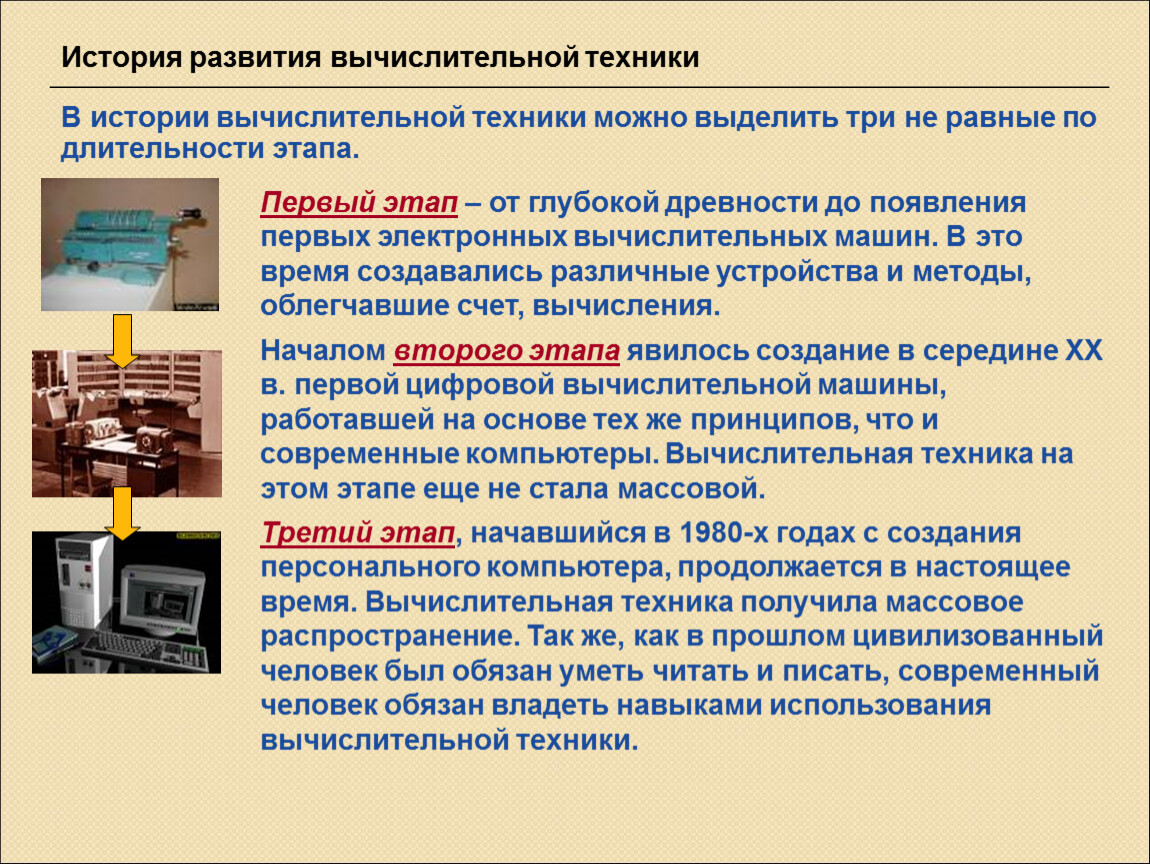 История развития вычислительной техники

В истории вычислительной техники можно выделить три не равные по длительности этапа.

Первый этап – от глубокой древности до появления первых электронных вычислительных машин. В это время создавались различные устройства и методы, облегчавшие счет, вычисления.

Началом второго этапа явилось создание в середине XX в. первой цифровой вычислительной машины, работавшей на основе тех же принципов, что и современные компьютеры. Вычислительная техника на этом этапе еще не стала массовой.

Третий этап, начавшийся в 1980-х годах с создания персонального компьютера, продолжается в настоящее время. Вычислительная техника получила массовое распространение. Так же, как в прошлом цивилизованный человек был обязан уметь читать и писать, современный человек обязан владеть навыками использования вычислительной техники.